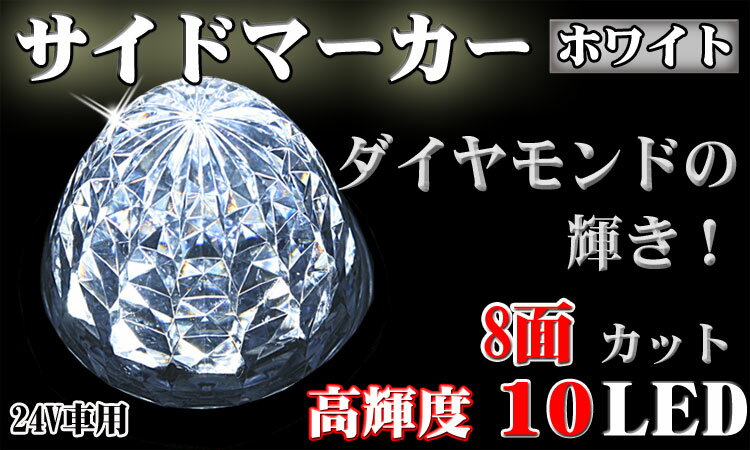 サイドマーカー ホワイト

ダイヤモンドの輝き！

8面 カット

高輝度 10LED

24V車用